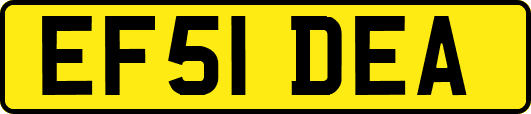 EF51 DEA